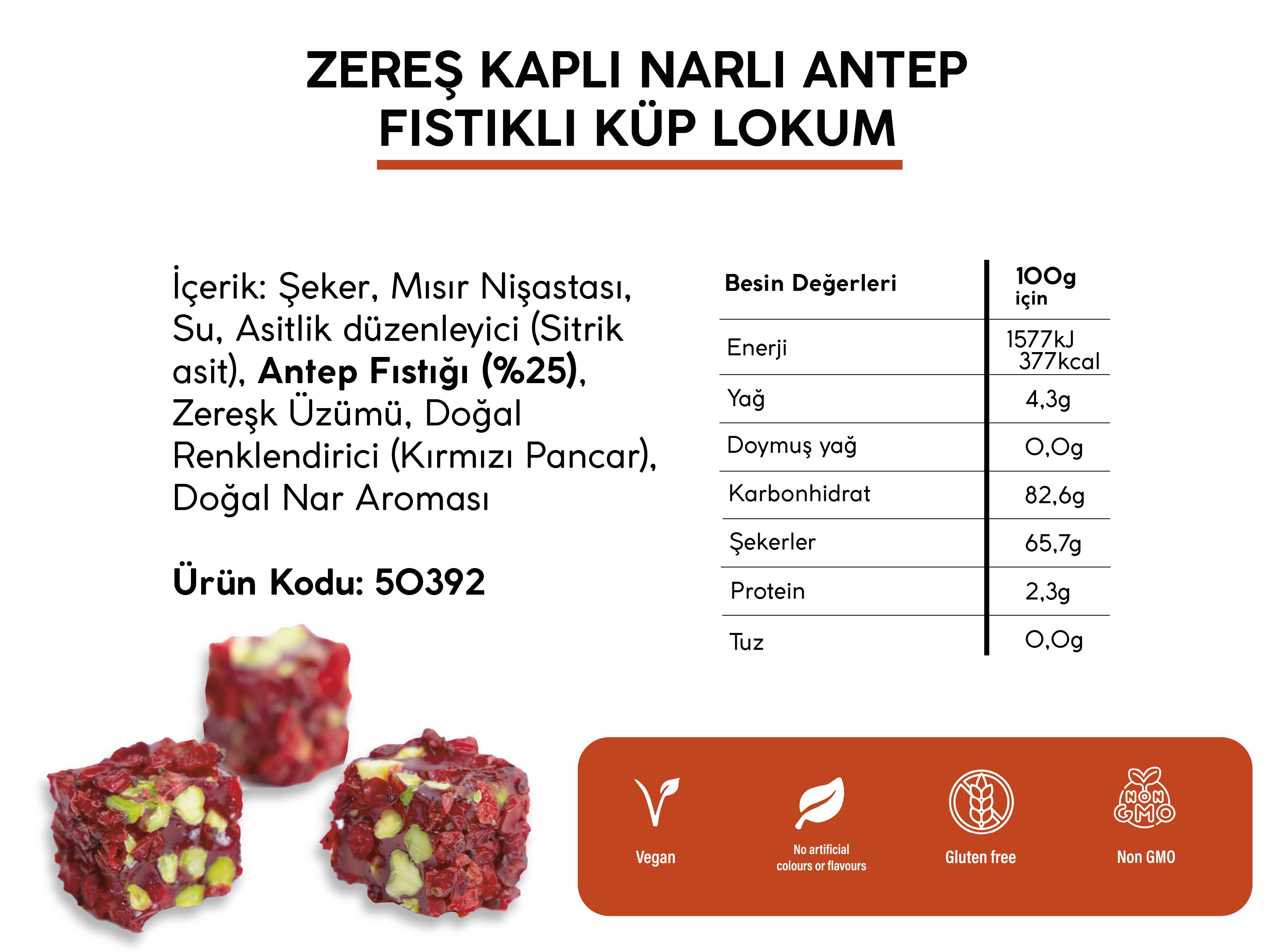 ZEREŞ KAPLI NARLI ANTEP FISTIKLI KÜP LOKUM

İçerik: Şeker, Mısır Nişastası, Su, Asitlik düzenleyici (Sitrik asit), Antep Fıstığı (%25), Zereşk Üzümü, Doğal Renklendirici (Kırmızı Pancar), Doğal Nar Aroması

Ürün Kodu: 50392

| Besin Değerleri | 100g için |
|---|---|
| Enerji | 1577kJ 377kcal |
| Yağ | 4,3g |
| Doymuş yağ | 0,0g |
| Karbonhidrat | 82,6g |
| Şekerler | 65,7g |
| Protein | 2,3g |
| Tuz | 0,0g |

Vegan

No artificial colours or flavours

Gluten free

NON GMO
Non GMO